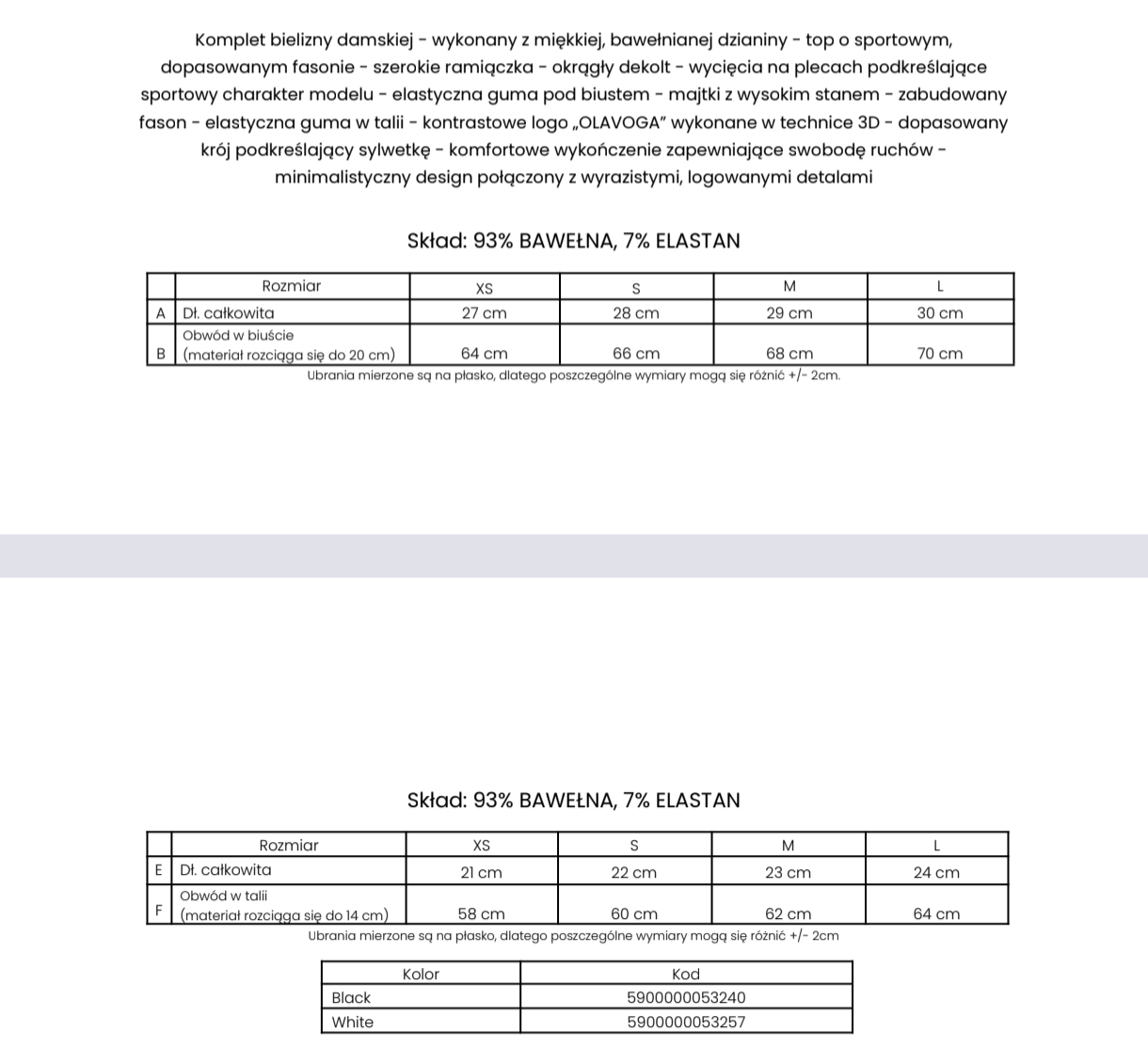 Komplet bielizny damskiej - wykonany z miękkiej, bawełnianej dzianiny - top o sportowym, dopasowanym fasonie - szerokie ramiączka - okrągły dekolt - wycięcia na plecach podkreślające sportowy charakter modelu - elastyczna guma pod biustem - majtki z wysokim stanem - zabudowany fason - elastyczna guma w talii - kontrastowe logo „OLAVOGA" wykonane w technice 3D - dopasowany krój podkreślający sylwetkę - komfortowe wykończenie zapewniające swobodę ruchów - minimalistyczny design połączony z wyrazistymi, logowanymi detalami

Skład: 93% BAWEŁNA, 7% ELASTAN

|  | Rozmiar | XS | S | M | L |
|---|---|---|---|---|---|
| A | Dł. całkowita | 27 cm | 28 cm | 29 cm | 30 cm |
| B | Obwód w biuście (materiał rozciąga się do 20 cm) | 64 cm | 66 cm | 68 cm | 70 cm |

Ubrania mierzone są na płasko, dlatego poszczególne wymiary mogą się różnić +/- 2cm.

Skład: 93% BAWEŁNA, 7% ELASTAN

|  | Rozmiar | XS | S | M | L |
|---|---|---|---|---|---|
| E | Dł. całkowita | 21 cm | 22 cm | 23 cm | 24 cm |
| F | Obwód w talii (materiał rozciąga się do 14 cm) | 58 cm | 60 cm | 62 cm | 64 cm |

Ubrania mierzone są na płasko, dlatego poszczególne wymiary mogą się różnić +/- 2cm

| Kolor | Kod |
|---|---|
| Black | 5900000053240 |
| White | 5900000053257 |